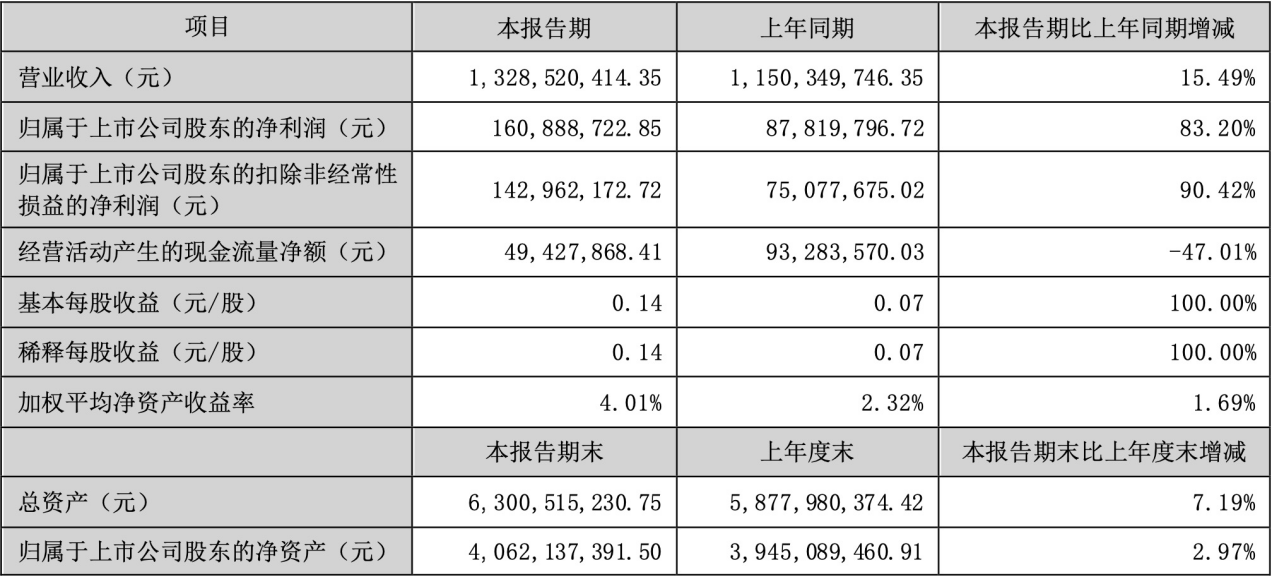 | 项目 | 本报告期 | 上年同期 | 本报告期比上年同期增减 |
|---|---|---|---|
| 营业收入（元） | 1,328,520,414.35 | 1,150,349,746.35 | 15.49% |
| 归属于上市公司股东的净利润（元） | 160,888,722.85 | 87,819,796.72 | 83.20% |
| 归属于上市公司股东的扣除非经常性损益的净利润（元） | 142,962,172.72 | 75,077,675.02 | 90.42% |
| 经营活动产生的现金流量净额（元） | 49,427,868.41 | 93,283,570.03 | -47.01% |
| 基本每股收益（元/股） | 0.14 | 0.07 | 100.00% |
| 稀释每股收益（元/股） | 0.14 | 0.07 | 100.00% |
| 加权平均净资产收益率 | 4.01% | 2.32% | 1.69% |
|  | 本报告期末 | 上年度末 | 本报告期末比上年度末增减 |
| 总资产（元） | 6,300,515,230.75 | 5,877,980,374.42 | 7.19% |
| 归属于上市公司股东的净资产（元） | 4,062,137,391.50 | 3,945,089,460.91 | 2.97% |